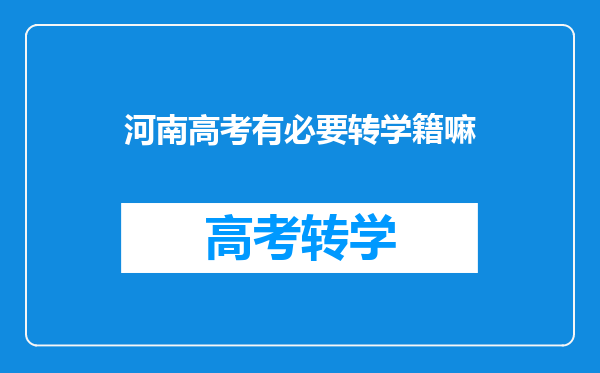 河南高考有必要转学籍嘛

高考转学